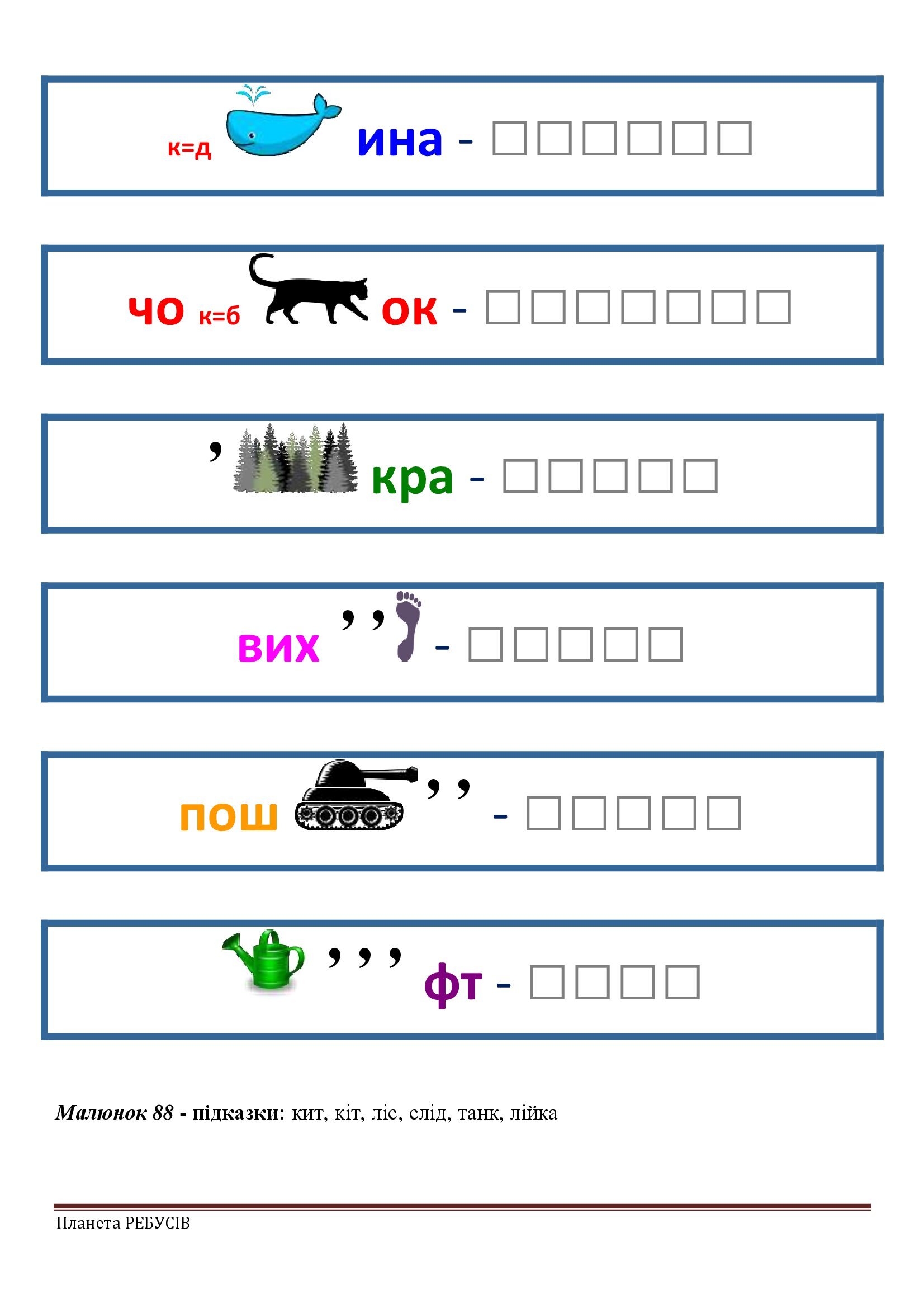 к=д ина - ☐☐☐☐☐☐

чо к=б ок - ☐☐☐☐☐☐☐

, кра - ☐☐☐☐☐

вих ,, - ☐☐☐☐☐

пош ,, - ☐☐☐☐☐

,,, фт - ☐☐☐☐

Малюнок 88 - підказки: кит, кіт, ліс, слід, танк, лійка

Планета РЕБУСІВ